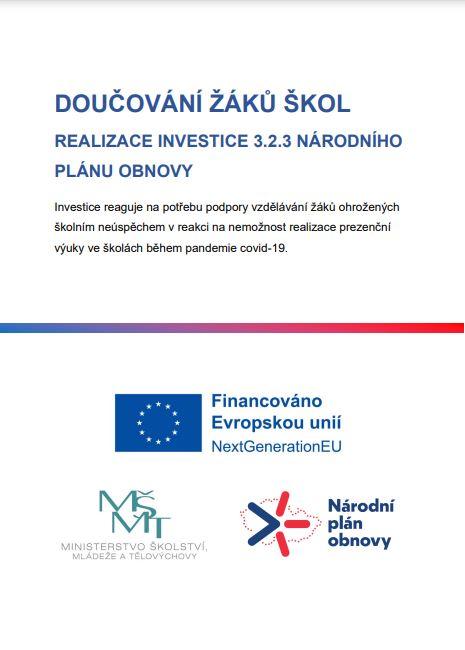 DOUČOVÁNÍ ŽÁKŮ ŠKOL

REALIZACE INVESTICE 3.2.3 NÁRODNÍHO PLÁNU OBNOVY

Investice reaguje na potřebu podpory vzdělávání žáků ohrožených školním neúspěchem v reakci na nemožnost realizace prezenční výuky ve školách během pandemie covid-19.

Financováno Evropskou unií
NextGenerationEU

MŠMT
MINISTERSTVO ŠKOLSTVÍ, MLÁDEŽE A TĚLOVÝCHOVY

Národní plán obnovy